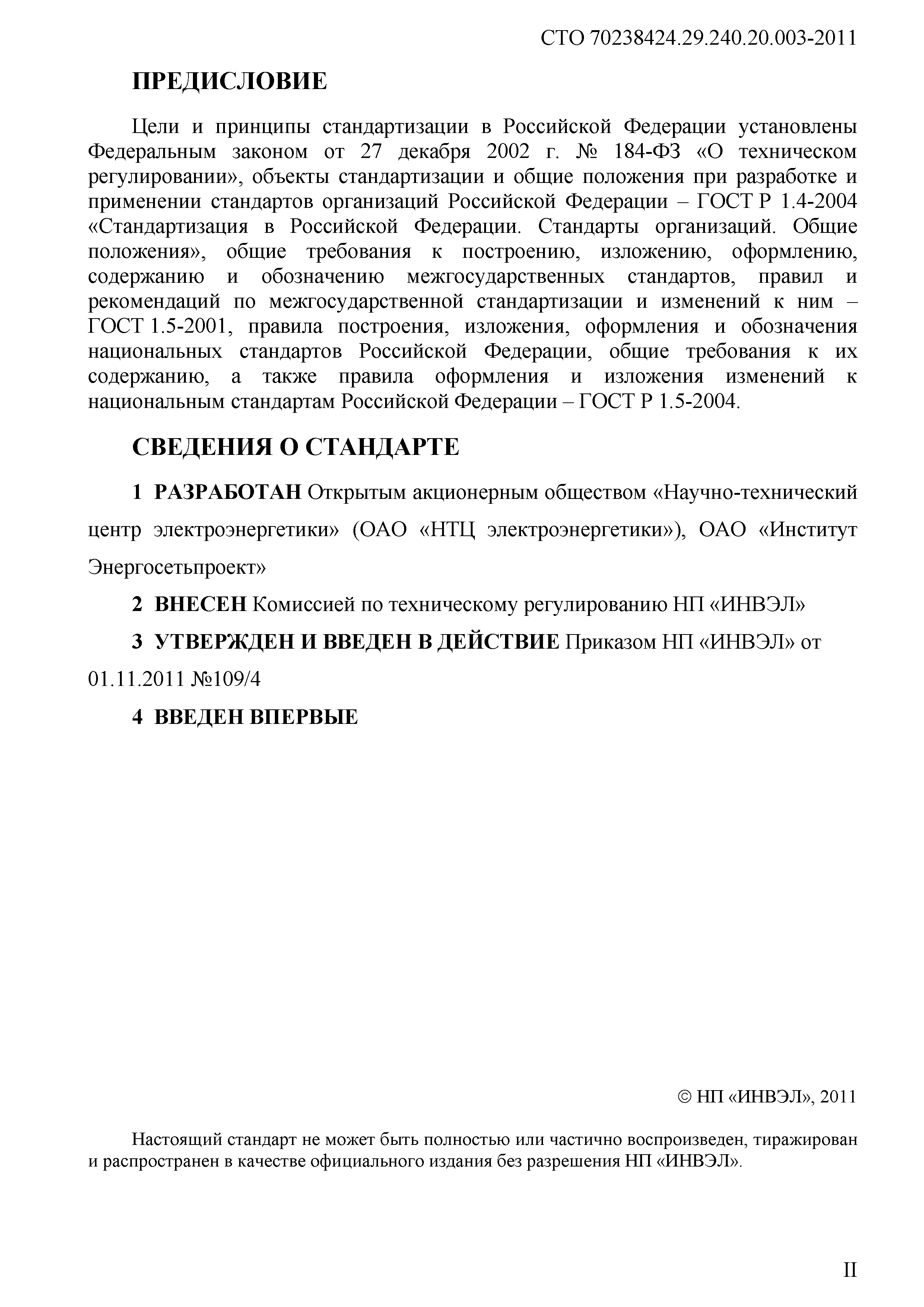 СТО 70238424.29.240.20.003-2011

ПРЕДИСЛОВИЕ

Цели и принципы стандартизации в Российской Федерации установлены Федеральным законом от 27 декабря 2002 г. № 184-ФЗ «О техническом регулировании», объекты стандартизации и общие положения при разработке и применении стандартов организаций Российской Федерации – ГОСТ Р 1.4-2004 «Стандартизация в Российской Федерации. Стандарты организаций. Общие положения», общие требования к построению, изложению, оформлению, содержанию и обозначению межгосударственных стандартов, правил и рекомендаций по межгосударственной стандартизации и изменений к ним – ГОСТ 1.5-2001, правила построения, изложения, оформления и обозначения национальных стандартов Российской Федерации, общие требования к их содержанию, а также правила оформления и изложения изменений к национальным стандартам Российской Федерации – ГОСТ Р 1.5-2004.

СВЕДЕНИЯ О СТАНДАРТЕ

1 РАЗРАБОТАН Открытым акционерным обществом «Научно-технический центр электроэнергетики» (ОАО «НТЦ электроэнергетики»), ОАО «Институт Энергосетьпроект»

2 ВНЕСЕН Комиссией по техническому регулированию НП «ИНВЭЛ»

3 УТВЕРЖДЕН И ВВЕДЕН В ДЕЙСТВИЕ Приказом НП «ИНВЭЛ» от 01.11.2011 №109/4

4 ВВЕДЕН ВПЕРВЫЕ

© НП «ИНВЭЛ», 2011

Настоящий стандарт не может быть полностью или частично воспроизведен, тиражирован и распространен в качестве официального издания без разрешения НП «ИНВЭЛ».

II